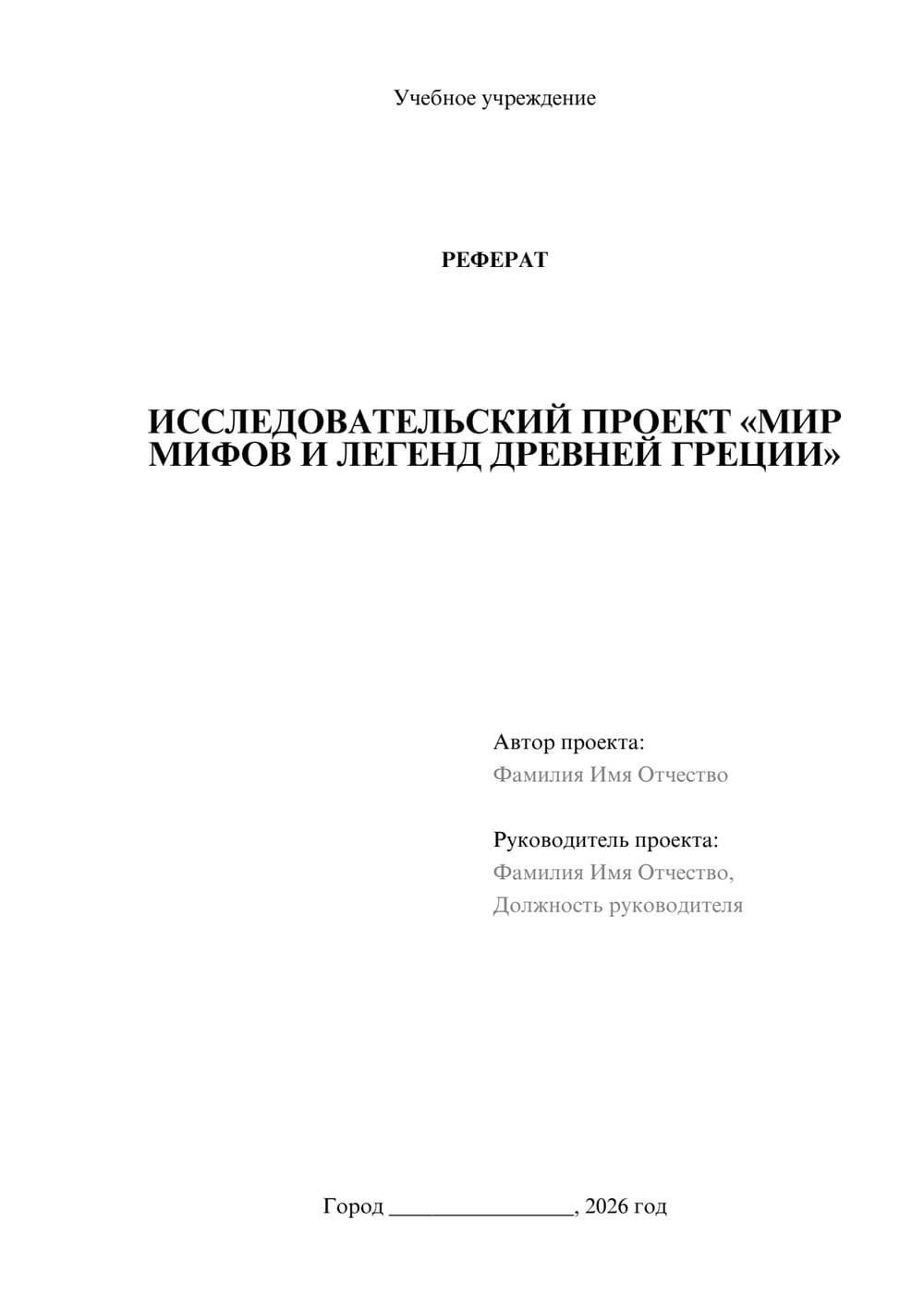 Учебное учреждение

РЕФЕРАТ

ИССЛЕДОВАТЕЛЬСКИЙ ПРОЕКТ «МИР МИФОВ И ЛЕГЕНД ДРЕВНЕЙ ГРЕЦИИ»

Автор проекта:
Фамилия Имя Отчество

Руководитель проекта:
Фамилия Имя Отчество,
Должность руководителя

Город ________________, 2026 год